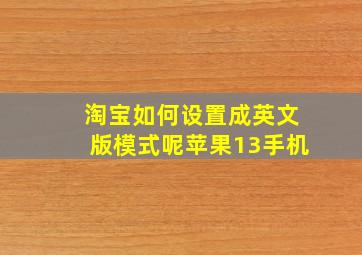 淘宝如何设置成英文版模式呢苹果13手机